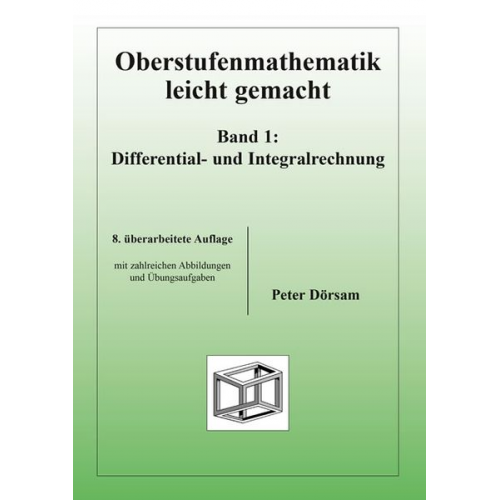 Oberstufenmathematik leicht gemacht

Band 1:
Differential- und Integralrechnung

8. überarbeitete Auflage

mit zahlreichen Abbildungen und Übungsaufgaben

Peter Dörsam